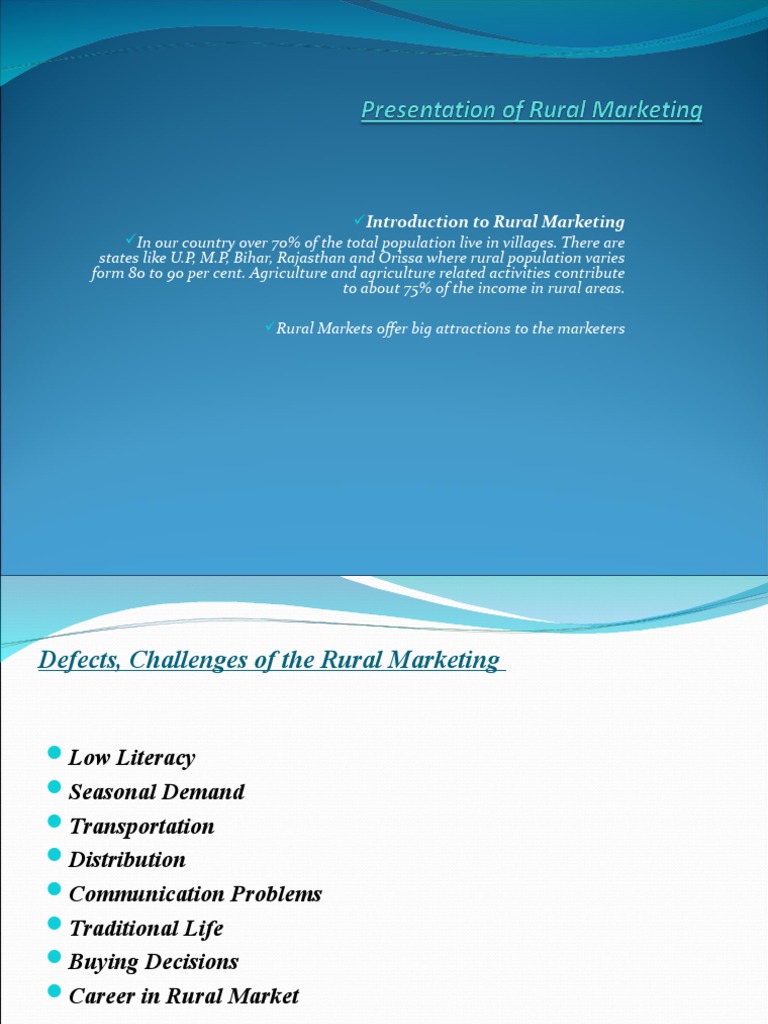 Presentation of Rural Marketing

✓Introduction to Rural Marketing

✓In our country over 70% of the total population live in villages. There are states like U.P, M.P, Bihar, Rajasthan and Orissa where rural population varies form 80 to 90 per cent. Agriculture and agriculture related activities contribute to about 75% of the income in rural areas.

✓Rural Markets offer big attractions to the marketers

Defects, Challenges of the Rural Marketing

- Low Literacy
- Seasonal Demand
- Transportation
- Distribution
- Communication Problems
- Traditional Life
- Buying Decisions
- Career in Rural Market